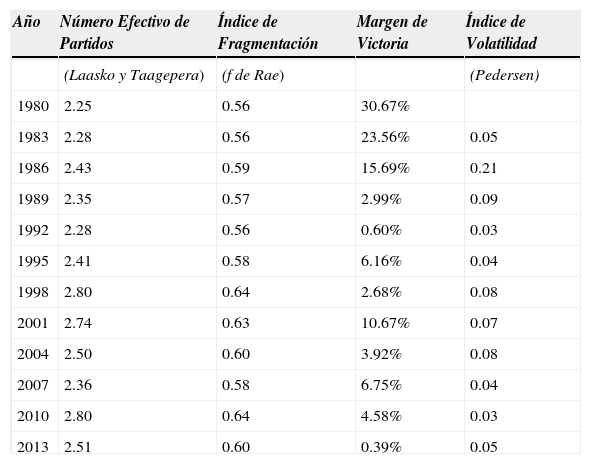 | Año | Número Efectivo de Partidos | Índice de Fragmentación | Margen de Victoria | Índice de Volatilidad |
|---|---|---|---|---|
| | (Laasko y Taagepera) | (f de Rae) | | (Pedersen) |
| 1980 | 2.25 | 0.56 | 30.67% | |
| 1983 | 2.28 | 0.56 | 23.56% | 0.05 |
| 1986 | 2.43 | 0.59 | 15.69% | 0.21 |
| 1989 | 2.35 | 0.57 | 2.99% | 0.09 |
| 1992 | 2.28 | 0.56 | 0.60% | 0.03 |
| 1995 | 2.41 | 0.58 | 6.16% | 0.04 |
| 1998 | 2.80 | 0.64 | 2.68% | 0.08 |
| 2001 | 2.74 | 0.63 | 10.67% | 0.07 |
| 2004 | 2.50 | 0.60 | 3.92% | 0.08 |
| 2007 | 2.36 | 0.58 | 6.75% | 0.04 |
| 2010 | 2.80 | 0.64 | 4.58% | 0.03 |
| 2013 | 2.51 | 0.60 | 0.39% | 0.05 |